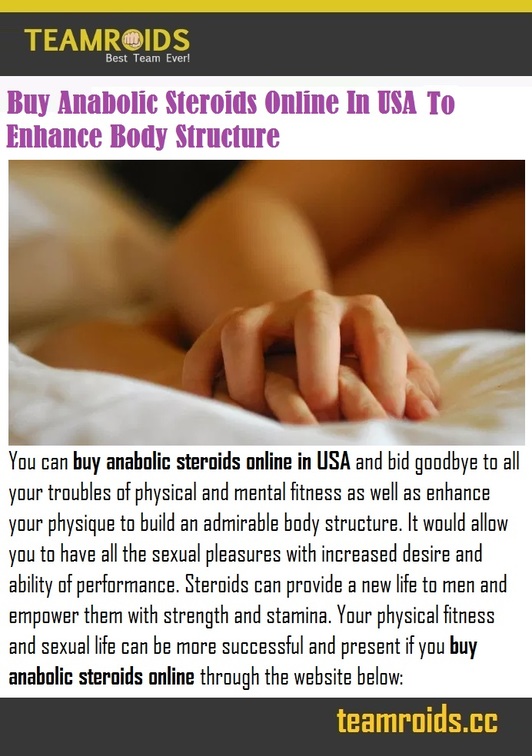 TEAMROIDS
Best Team Ever!

Buy Anabolic Steroids Online In USA To Enhance Body Structure

You can buy anabolic steroids online in USA and bid goodbye to all your troubles of physical and mental fitness as well as enhance your physique to build an admirable body structure. It would allow you to have all the sexual pleasures with increased desire and ability of performance. Steroids can provide a new life to men and empower them with strength and stamina. Your physical fitness and sexual life can be more successful and present if you buy anabolic steroids online through the website below:

teamroids.cc